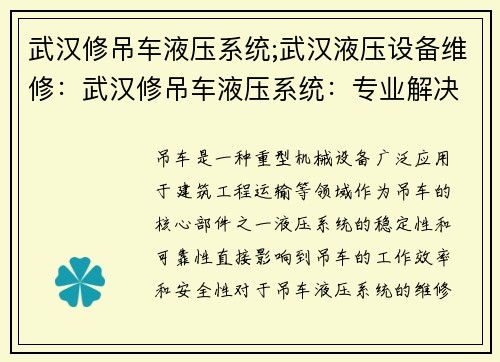 武汉修吊车液压系统;武汉液压设备维修：武汉修吊车液压系统：专业解决

吊车是一种重型机械设备广泛应用于建筑工程运输等领域作为吊车的核心部件之一液压系统的稳定性和可靠性直接影响到吊车的工作效率和安全性对于吊车液压系统的维修